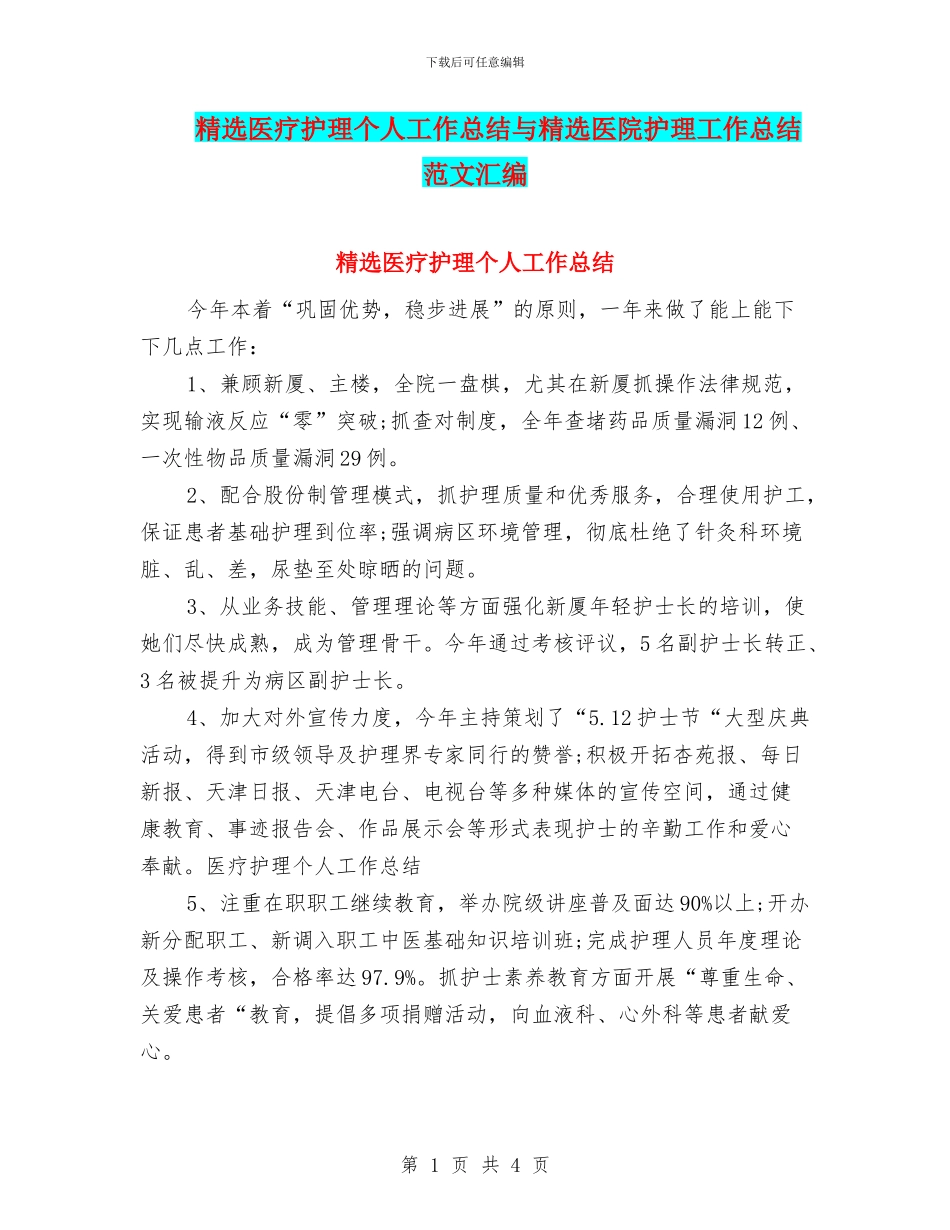 下载后可任意编辑

精选医疗护理个人工作总结与精选医院护理工作总结范文汇编

精选医疗护理个人工作总结

今年本着“巩固优势，稳步进展”的原则，一年来做了能上能下下几点工作：

1、兼顾新厦、主楼，全院一盘棋，尤其在新厦抓操作法律规范，实现输液反应“零”突破;抓查对制度，全年查堵药品质量漏洞12例、一次性物品质量漏洞29例。

2、配合股份制管理模式，抓护理质量和优秀服务，合理使用护工，保证患者基础护理到位率;强调病区环境管理，彻底杜绝了针灸科环境脏、乱、差，尿垫至处晾晒的问题。

3、从业务技能、管理理论等方面强化新厦年轻护士长的培训，使她们尽快成熟，成为管理骨干。今年通过考核评议，5名副护士长转正、3名被提升为病区副护士长。

4、加大对外宣传力度，今年主持策划了“5.12护士节“大型庆典活动，得到市级领导及护理界专家同行的赞誉;积极开拓杏苑报、每日新报、天津日报、天津电台、电视台等多种媒体的宣传空间，通过健康教育、事迹报告会、作品展示会等形式表现护士的辛勤工作和爱心奉献。医疗护理个人工作总结

5、注重在职职工继续教育，举办院级讲座普及面达90%以上;开办新分配职工、新调入职工中医基础知识培训班;完成护理人员年度理论及操作考核，合格率达97.9%。抓护士素养教育方面开展“尊重生命、关爱患者“教育，提倡多项捐赠活动，向血液科、心外科等患者献爱心。

第 1 页 共 4 页